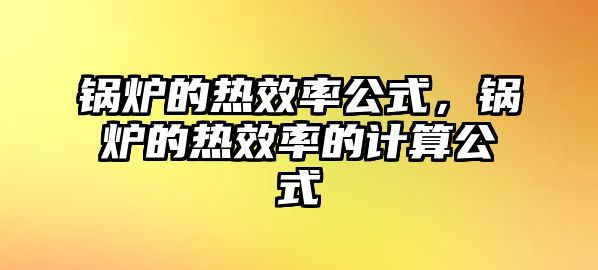 锅炉的热效率公式，锅炉的热效率的计算公式